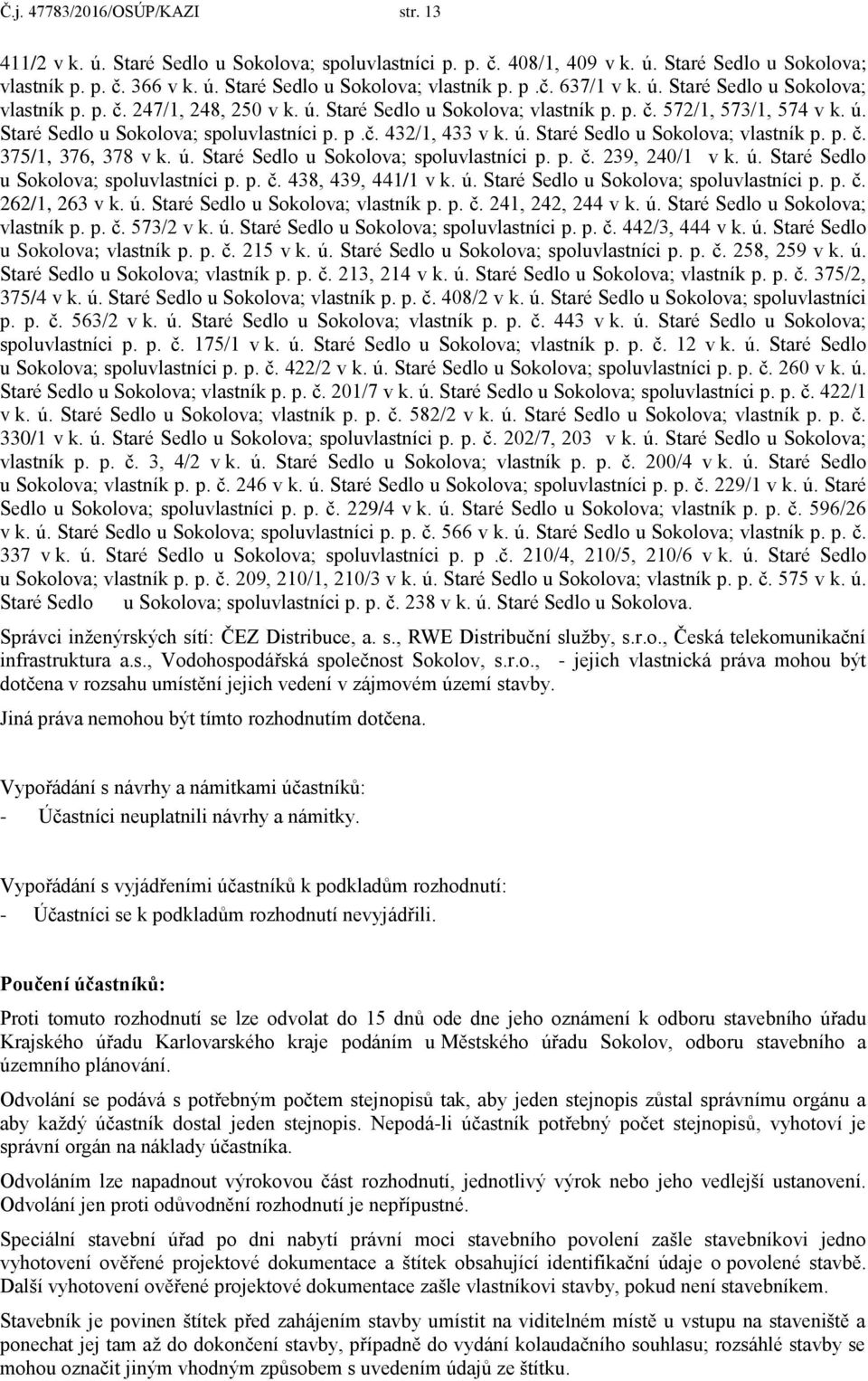 Č.j. 47783/2016/OSÚP/KAZI str. 13

411/2 v k. ú. Staré Sedlo u Sokolova; spoluvlastníci p. p. č. 408/1, 409 v k. ú. Staré Sedlo u Sokolova; vlastník p. p. č. 366 v k. ú. Staré Sedlo u Sokolova; vlastník p. p .č. 637/1 v k. ú. Staré Sedlo u Sokolova; vlastník p. p. č. 247/1, 248, 250 v k. ú. Staré Sedlo u Sokolova; vlastník p. p. č. 572/1, 573/1, 574 v k. ú. Staré Sedlo u Sokolova; spoluvlastníci p. p .č. 432/1, 433 v k. ú. Staré Sedlo u Sokolova; vlastník p. p. č. 375/1, 376, 378 v k. ú. Staré Sedlo u Sokolova; spoluvlastníci p. p. č. 239, 240/1 v k. ú. Staré Sedlo u Sokolova; spoluvlastníci p. p. č. 438, 439, 441/1 v k. ú. Staré Sedlo u Sokolova; spoluvlastníci p. p. č. 262/1, 263 v k. ú. Staré Sedlo u Sokolova; vlastník p. p. č. 241, 242, 244 v k. ú. Staré Sedlo u Sokolova; vlastník p. p. č. 573/2 v k. ú. Staré Sedlo u Sokolova; spoluvlastníci p. p. č. 442/3, 444 v k. ú. Staré Sedlo u Sokolova; vlastník p. p. č. 215 v k. ú. Staré Sedlo u Sokolova; spoluvlastníci p. p. č. 258, 259 v k. ú. Staré Sedlo u Sokolova; vlastník p. p. č. 213, 214 v k. ú. Staré Sedlo u Sokolova; vlastník p. p. č. 375/2, 375/4 v k. ú. Staré Sedlo u Sokolova; vlastník p. p. č. 408/2 v k. ú. Staré Sedlo u Sokolova; spoluvlastníci p. p. č. 563/2 v k. ú. Staré Sedlo u Sokolova; vlastník p. p. č. 443 v k. ú. Staré Sedlo u Sokolova; spoluvlastníci p. p. č. 175/1 v k. ú. Staré Sedlo u Sokolova; vlastník p. p. č. 12 v k. ú. Staré Sedlo u Sokolova; spoluvlastníci p. p. č. 422/2 v k. ú. Staré Sedlo u Sokolova; spoluvlastníci p. p. č. 260 v k. ú. Staré Sedlo u Sokolova; vlastník p. p. č. 201/7 v k. ú. Staré Sedlo u Sokolova; spoluvlastníci p. p. č. 422/1 v k. ú. Staré Sedlo u Sokolova; vlastník p. p. č. 582/2 v k. ú. Staré Sedlo u Sokolova; vlastník p. p. č. 330/1 v k. ú. Staré Sedlo u Sokolova; spoluvlastníci p. p. č. 202/7, 203 v k. ú. Staré Sedlo u Sokolova; vlastník p. p. č. 3, 4/2 v k. ú. Staré Sedlo u Sokolova; vlastník p. p. č. 200/4 v k. ú. Staré Sedlo u Sokolova; vlastník p. p. č. 246 v k. ú. Staré Sedlo u Sokolova; spoluvlastníci p. p. č. 229/1 v k. ú. Staré Sedlo u Sokolova; spoluvlastníci p. p. č. 229/4 v k. ú. Staré Sedlo u Sokolova; vlastník p. p. č. 596/26 v k. ú. Staré Sedlo u Sokolova; spoluvlastníci p. p. č. 566 v k. ú. Staré Sedlo u Sokolova; vlastník p. p. č. 337 v k. ú. Staré Sedlo u Sokolova; spoluvlastníci p. p .č. 210/4, 210/5, 210/6 v k. ú. Staré Sedlo u Sokolova; vlastník p. p. č. 209, 210/1, 210/3 v k. ú. Staré Sedlo u Sokolova; vlastník p. p. č. 575 v k. ú. Staré Sedlo u Sokolova; spoluvlastníci p. p. č. 238 v k. ú. Staré Sedlo u Sokolova.

Správci inženýrských sítí: ČEZ Distribuce, a. s., RWE Distribuční služby, s.r.o., Česká telekomunikační infrastruktura a.s., Vodohospodářská společnost Sokolov, s.r.o., - jejich vlastnická práva mohou být dotčena v rozsahu umístění jejich vedení v zájmovém území stavby.

Jiná práva nemohou být tímto rozhodnutím dotčena.

Vypořádání s návrhy a námitkami účastníků:
- Účastníci neuplatnili návrhy a námitky.

Vypořádání s vyjádřeními účastníků k podkladům rozhodnutí:
- Účastníci se k podkladům rozhodnutí nevyjádřili.

Poučení účastníků:

Proti tomuto rozhodnutí se lze odvolat do 15 dnů ode dne jeho oznámení k odboru stavebního úřadu Krajského úřadu Karlovarského kraje podáním u Městského úřadu Sokolov, odboru stavebního a územního plánování.

Odvolání se podává s potřebným počtem stejnopisů tak, aby jeden stejnopis zůstal správnímu orgánu a aby každý účastník dostal jeden stejnopis. Nepodá-li účastník potřebný počet stejnopisů, vyhotoví je správní orgán na náklady účastníka.

Odvoláním lze napadnout výrokovou část rozhodnutí, jednotlivý výrok nebo jeho vedlejší ustanovení. Odvolání jen proti odůvodnění rozhodnutí je nepřípustné.

Speciální stavební úřad po dni nabytí právní moci stavebního povolení zašle stavebníkovi jedno vyhotovení ověřené projektové dokumentace a štítek obsahující identifikační údaje o povolené stavbě. Další vyhotovení ověřené projektové dokumentace zašle vlastníkovi stavby, pokud není stavebníkem.

Stavebník je povinen štítek před zahájením stavby umístit na viditelném místě u vstupu na staveniště a ponechat jej tam až do dokončení stavby, případně do vydání kolaudačního souhlasu; rozsáhlé stavby se mohou označit jiným vhodným způsobem s uvedením údajů ze štítku.